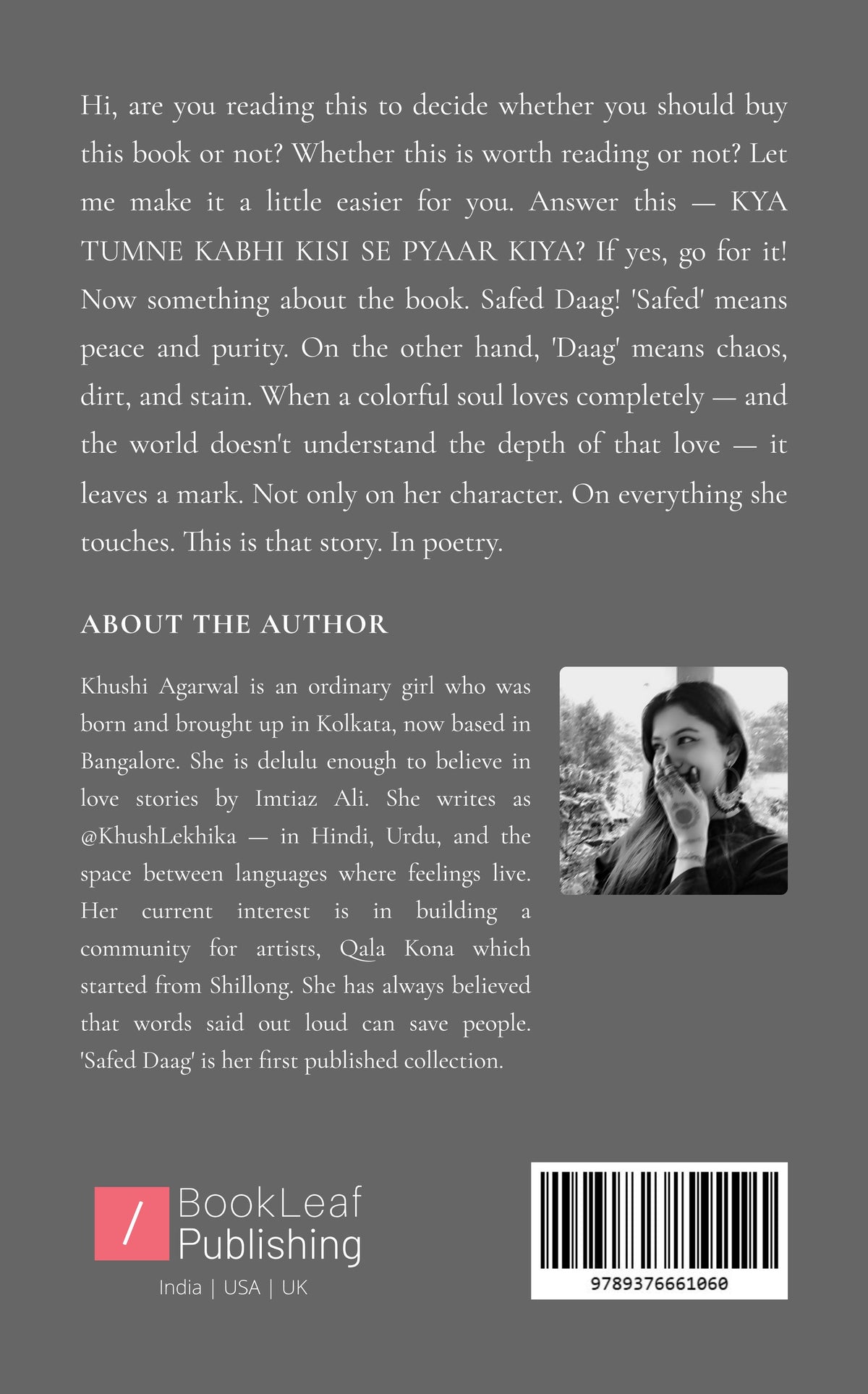 Hi, are you reading this to decide whether you should buy this book or not? Whether this is worth reading or not? Let me make it a little easier for you. Answer this — KYA TUMNE KABHI KISI SE PYAAR KIYA? If yes, go for it! Now something about the book. Safed Daag! 'Safed' means peace and purity. On the other hand, 'Daag' means chaos, dirt, and stain. When a colorful soul loves completely — and the world doesn't understand the depth of that love — it leaves a mark. Not only on her character. On everything she touches. This is that story. In poetry.

ABOUT THE AUTHOR

Khushi Agarwal is an ordinary girl who was born and brought up in Kolkata, now based in Bangalore. She is delulu enough to believe in love stories by Imtiaz Ali. She writes as @KhushLekhika — in Hindi, Urdu, and the space between languages where feelings live. Her current interest is in building a community for artists, Qala Kona which started from Shillong. She has always believed that words said out loud can save people. 'Safed Daag' is her first published collection.

/ BookLeaf Publishing
India | USA | UK

9789376661060